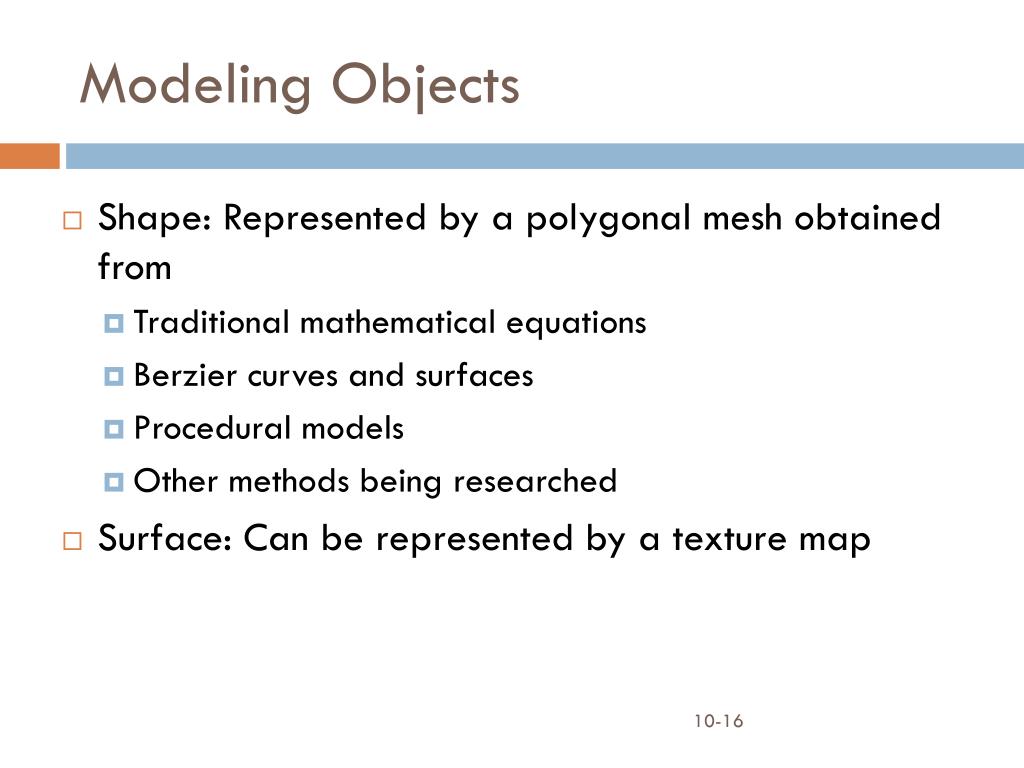 Modeling Objects

Shape: Represented by a polygonal mesh obtained from

Traditional mathematical equations

Berzier curves and surfaces

Procedural models

Other methods being researched

Surface: Can be represented by a texture map

10-16